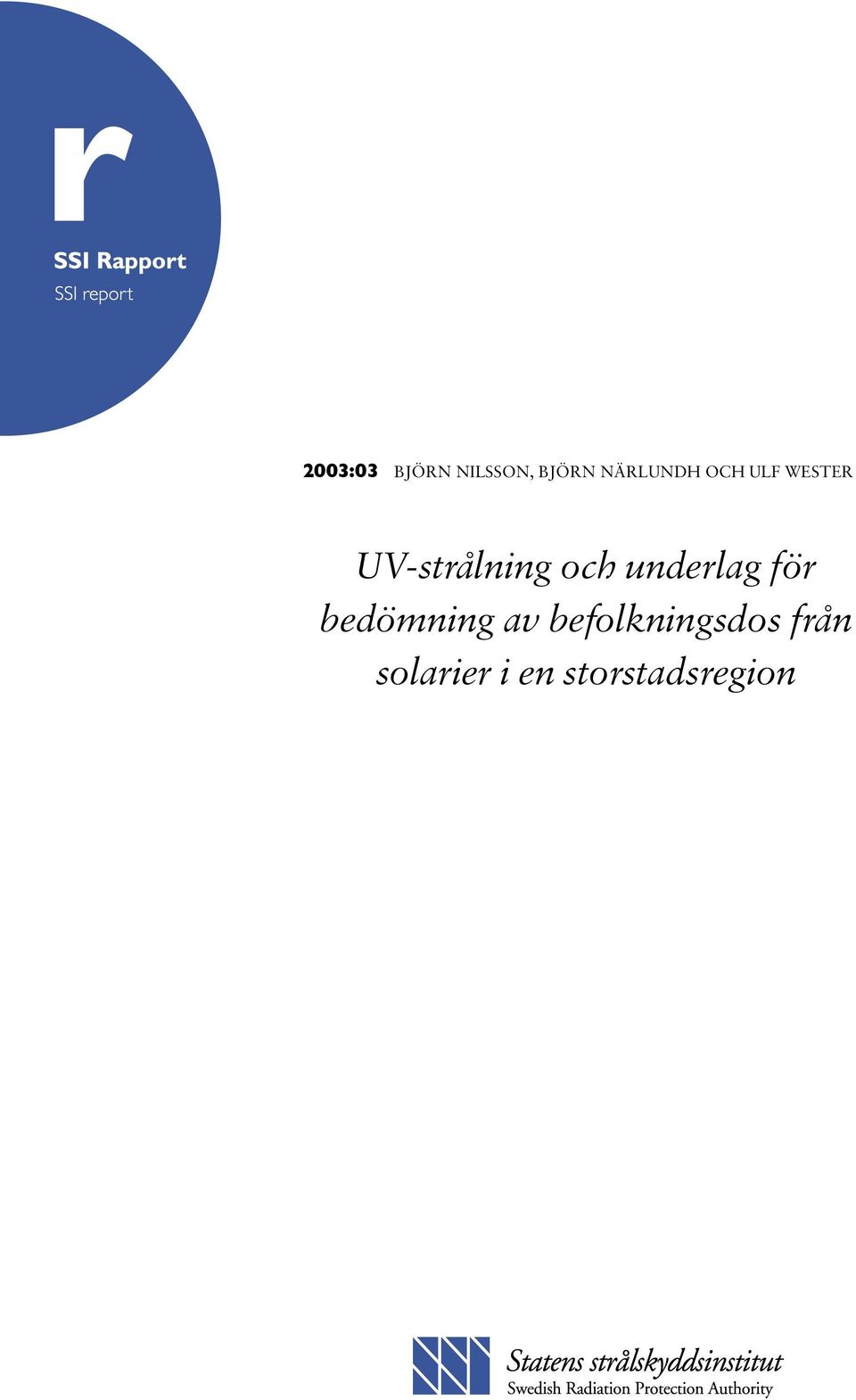 r

SSI Rapport
SSI report

2003:03 BJÖRN NILSSON, BJÖRN NÄRLUNDH OCH ULF WESTER

UV-strålning och underlag för bedömning av befolkningsdos från solarier i en storstadsregion

Statens strålskyddsinstitut
Swedish Radiation Protection Authority